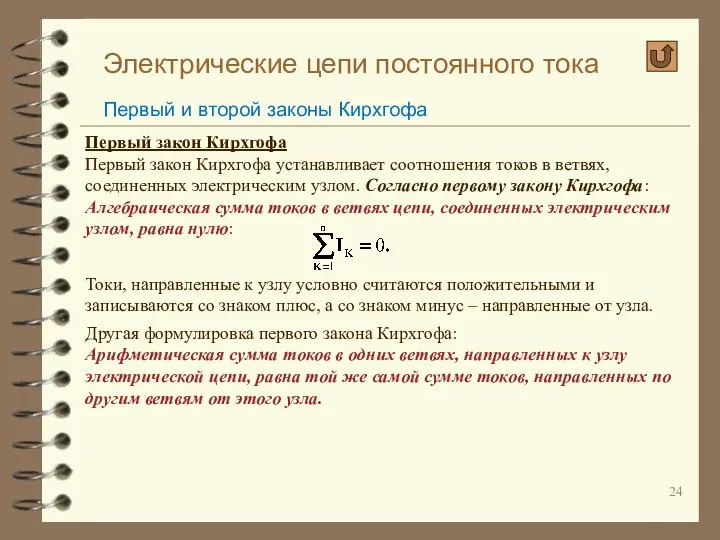 Электрические цепи постоянного тока

Первый и второй законы Кирхгофа

Первый закон Кирхгофа

Первый закон Кирхгофа устанавливает соотношения токов в ветвях, соединенных электрическим узлом. Согласно первому закону Кирхгофа: Алгебраическая сумма токов в ветвях цепи, соединенных электрическим узлом, равна нулю:

$\sum_{K=1}^{n} I_K = 0.$

Токи, направленные к узлу условно считаются положительными и записываются со знаком плюс, а со знаком минус – направленные от узла.

Другая формулировка первого закона Кирхгофа: Арифметическая сумма токов в одних ветвях, направленных к узлу электрической цепи, равна той же самой сумме токов, направленных по другим ветвям от этого узла.

24